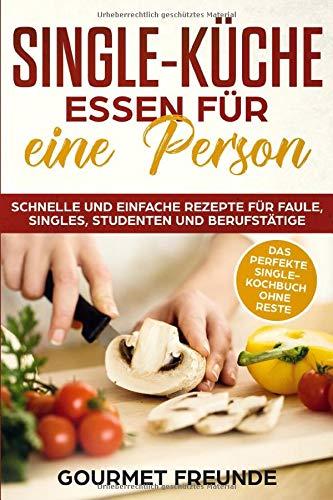 Urheberrechtlich geschütztes Material

SINGLE-KÜCHE
ESSEN FÜR
eine Person

SCHNELLE UND EINFACHE REZEPTE FÜR FAULE, SINGLES, STUDENTEN UND BERUFSTÄTIGE

DAS PERFEKTE SINGLE-KOCHBUCH OHNE RESTE

GOURMET FREUNDE

Urheberrechtlich geschütztes Material